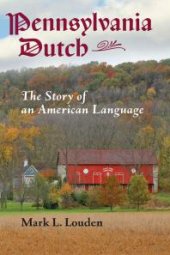 Pennsylvania Dutch

The Story of an American Language

Mark L. Louden